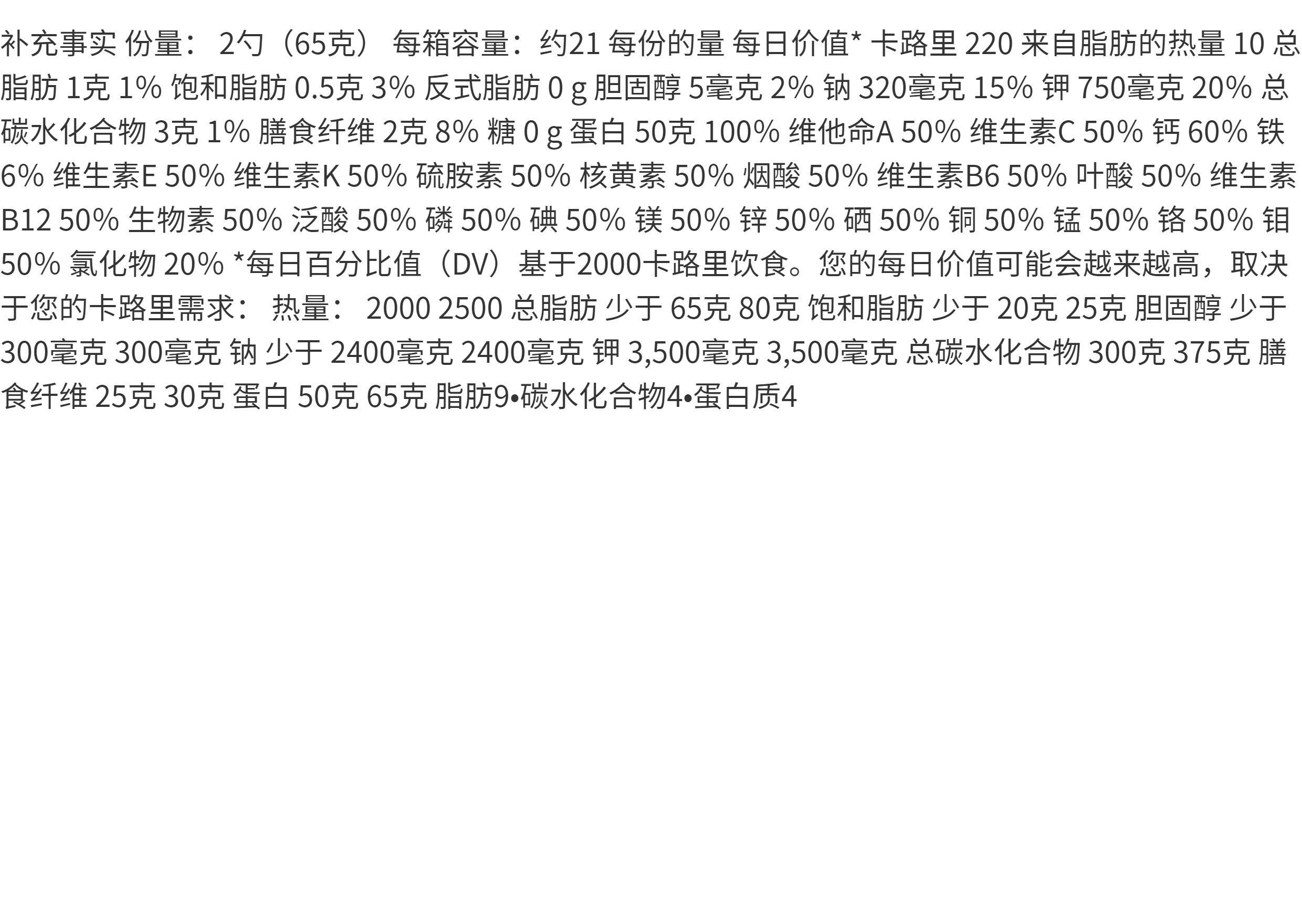 补充事实 份量： 2勺（65克） 每箱容量：约21 每份的量 每日价值* 卡路里 220 来自脂肪的热量 10 总脂肪 1克 1% 饱和脂肪 0.5克 3% 反式脂肪 0 g 胆固醇 5毫克 2% 钠 320毫克 15% 钾 750毫克 20% 总碳水化合物 3克 1% 膳食纤维 2克 8% 糖 0 g 蛋白 50克 100% 维他命A 50% 维生素C 50% 钙 60% 铁 6% 维生素E 50% 维生素K 50% 硫胺素 50% 核黄素 50% 烟酸 50% 维生素B6 50% 叶酸 50% 维生素B12 50% 生物素 50% 泛酸 50% 磷 50% 碘 50% 镁 50% 锌 50% 硒 50% 铜 50% 锰 50% 铬 50% 钼 50% 氯化物 20% *每日百分比值（DV）基于2000卡路里饮食。您的每日价值可能会越来越高，取决于您的卡路里需求： 热量： 2000 2500 总脂肪 少于 65克 80克 饱和脂肪 少于 20克 25克 胆固醇 少于 300毫克 300毫克 钠 少于 2400毫克 2400毫克 钾 3,500毫克 3,500毫克 总碳水化合物 300克 375克 膳食纤维 25克 30克 蛋白 50克 65克 脂肪9•碳水化合物4•蛋白质4